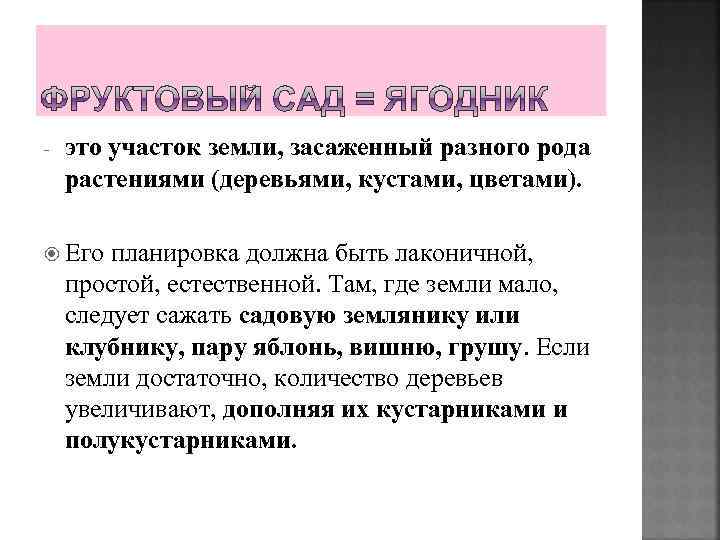 ФРУКТОВЫЙ САД = ЯГОДНИК

- это участок земли, засаженный разного рода растениями (деревьями, кустами, цветами).

Его планировка должна быть лаконичной, простой, естественной. Там, где земли мало, следует сажать садовую землянику или клубнику, пару яблонь, вишню, грушу. Если земли достаточно, количество деревьев увеличивают, дополняя их кустарниками и полукустарниками.